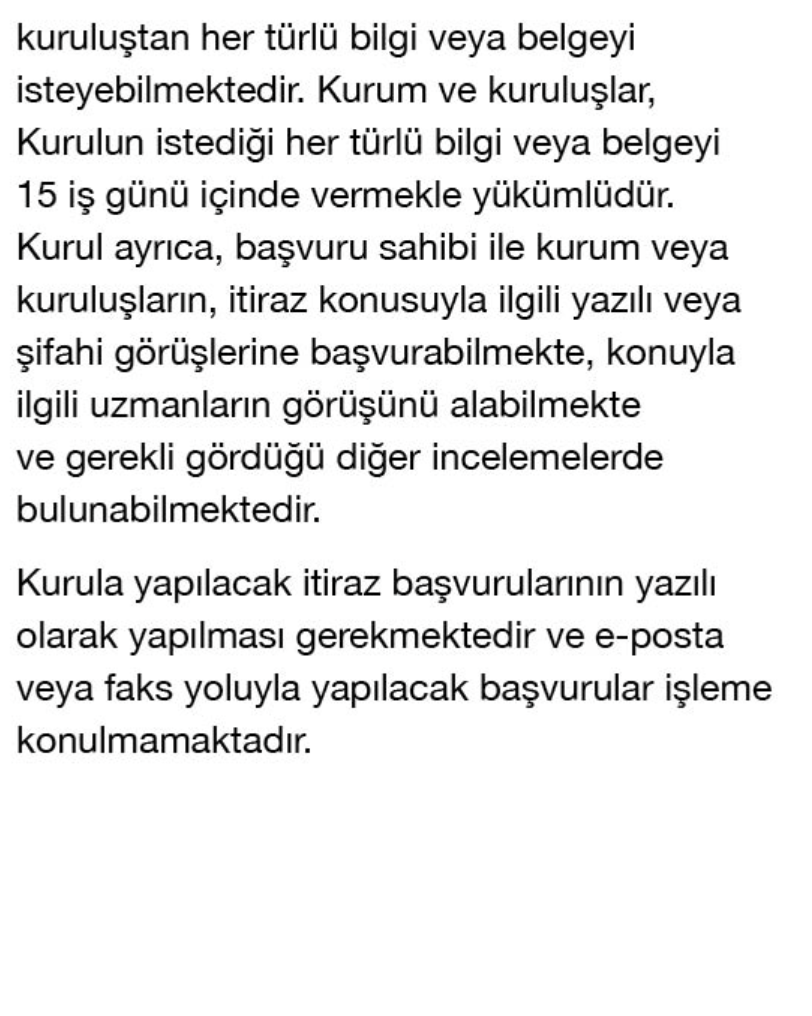 kuruluştan her türlü bilgi veya belgeyi isteyebilmektedir. Kurum ve kuruluşlar, Kurulun istediği her türlü bilgi veya belgeyi 15 iş günü içinde vermekle yükümlüdür. Kurul ayrıca, başvuru sahibi ile kurum veya kuruluşların, itiraz konusuyla ilgili yazılı veya şifahi görüşlerine başvurabilmekte, konuyla ilgili uzmanların görüşünü alabilmekte ve gerekli gördüğü diğer incelemelerde bulunabilmektedir.

Kurula yapılacak itiraz başvurularının yazılı olarak yapılması gerekmektedir ve e-posta veya faks yoluyla yapılacak başvurular işleme konulmamaktadır.